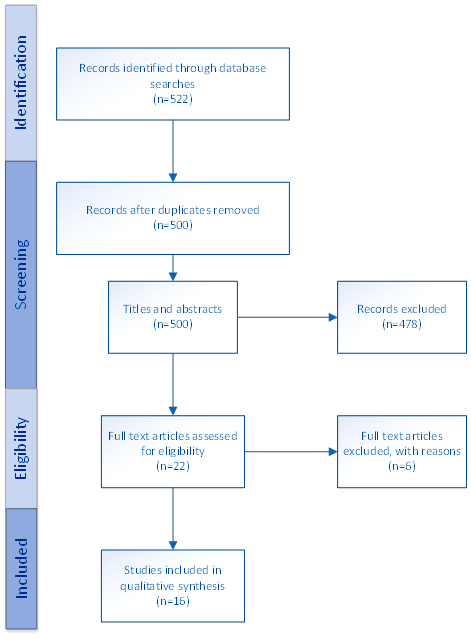 Identification

Records identified through database searches
(n=522)

Screening

Records after duplicates removed
(n=500)

Titles and abstracts
(n=500)

Records excluded
(n=478)

Eligibility

Full text articles assessed for eligibility
(n=22)

Full text articles excluded, with reasons
(n=6)

Included

Studies included in qualitative synthesis
(n=16)